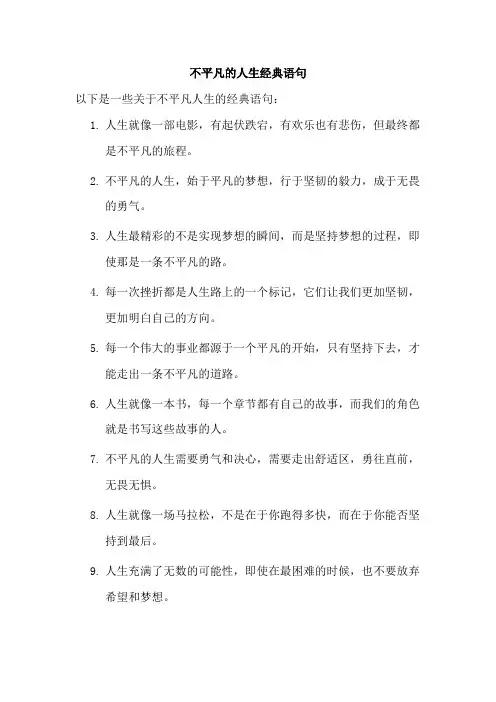 不平凡的人生经典语句

以下是一些关于不平凡人生的经典语句：

1. 人生就像一部电影，有起伏跌宕，有欢乐也有悲伤，但最终都是不平凡的旅程。

2. 不平凡的人生，始于平凡的梦想，行于坚韧的毅力，成于无畏的勇气。

3. 人生最精彩的不是实现梦想的瞬间，而是坚持梦想的过程，即使那是一条不平凡的路。

4. 每一次挫折都是人生路上的一个标记，它们让我们更加坚韧，更加明白自己的方向。

5. 每一个伟大的事业都源于一个平凡的开始，只有坚持下去，才能走出一条不平凡的道路。

6. 人生就像一本书，每一个章节都有自己的故事，而我们的角色就是书写这些故事的人。

7. 不平凡的人生需要勇气和决心，需要走出舒适区，勇往直前，无畏无惧。

8. 人生就像一场马拉松，不是在于你跑得多快，而在于你能否坚持到最后。

9. 人生充满了无数的可能性，即使在最困难的时候，也不要放弃希望和梦想。